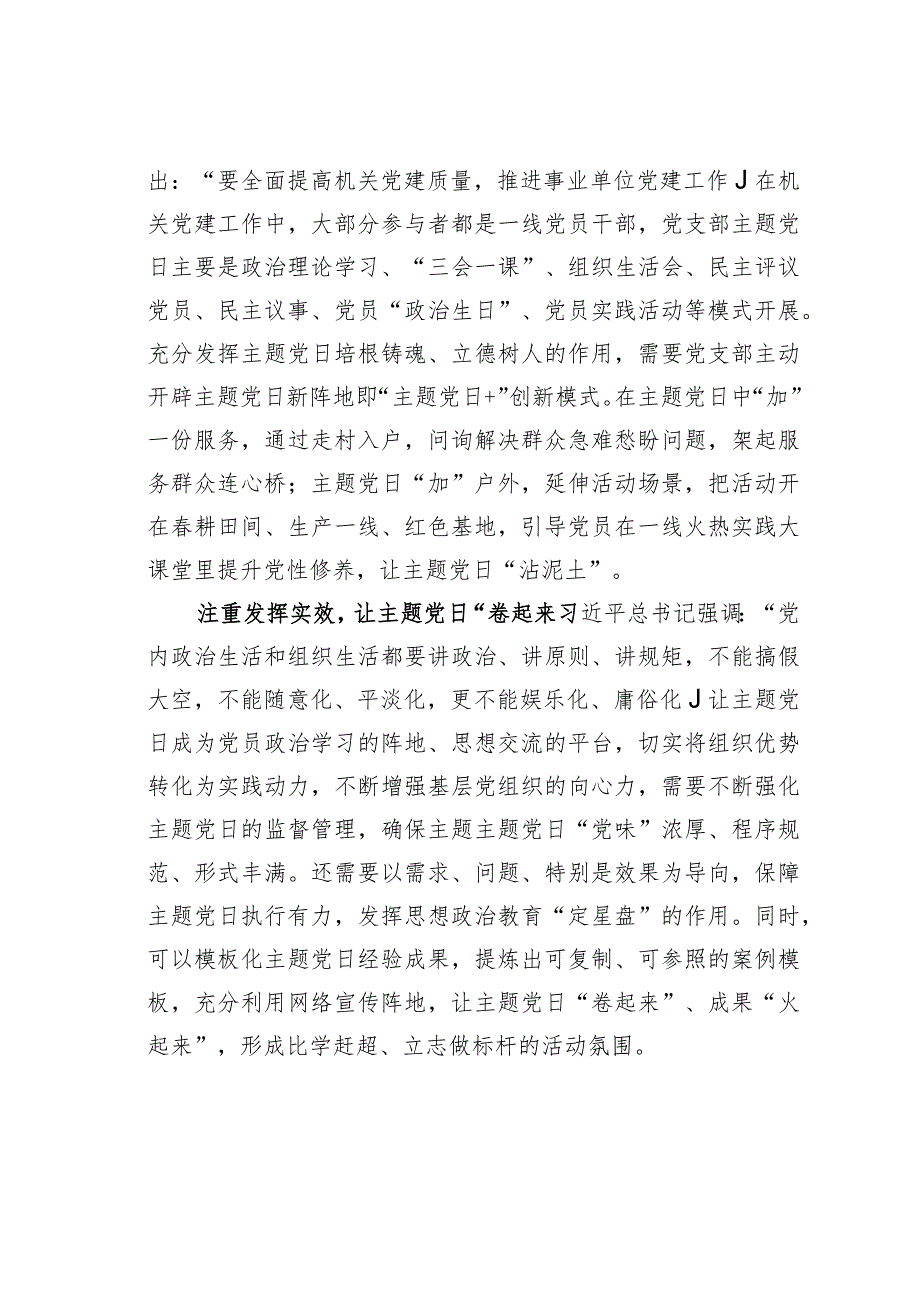 出：“要全面提高机关党建质量，推进事业单位党建工作J在机关党建工作中，大部分参与者都是一线党员干部，党支部主题党日主要是政治理论学习、“三会一课”、组织生活会、民主评议党员、民主议事、党员“政治生日”、党员实践活动等模式开展。充分发挥主题党日培根铸魂、立德树人的作用，需要党支部主动开辟主题党日新阵地即“主题党日+”创新模式。在主题党日中“加”一份服务，通过走村入户，问询解决群众急难愁盼问题，架起服务群众连心桥；主题党日“加”户外，延伸活动场景，把活动开在春耕田间、生产一线、红色基地，引导党员在一线火热实践大课堂里提升党性修养，让主题党日“沾泥土”。

注重发挥实效，让主题党日“卷起来习近平总书记强调：“党内政治生活和组织生活都要讲政治、讲原则、讲规矩，不能搞假大空，不能随意化、平淡化，更不能娱乐化、庸俗化J让主题党日成为党员政治学习的阵地、思想交流的平台，切实将组织优势转化为实践动力，不断增强基层党组织的向心力，需要不断强化主题党日的监督管理，确保主题主题党日“党味”浓厚、程序规范、形式丰满。还需要以需求、问题、特别是效果为导向，保障主题党日执行有力，发挥思想政治教育“定星盘”的作用。同时，可以模板化主题党日经验成果，提炼出可复制、可参照的案例模板，充分利用网络宣传阵地，让主题党日“卷起来”、成果“火起来”，形成比学赶超、立志做标杆的活动氛围。